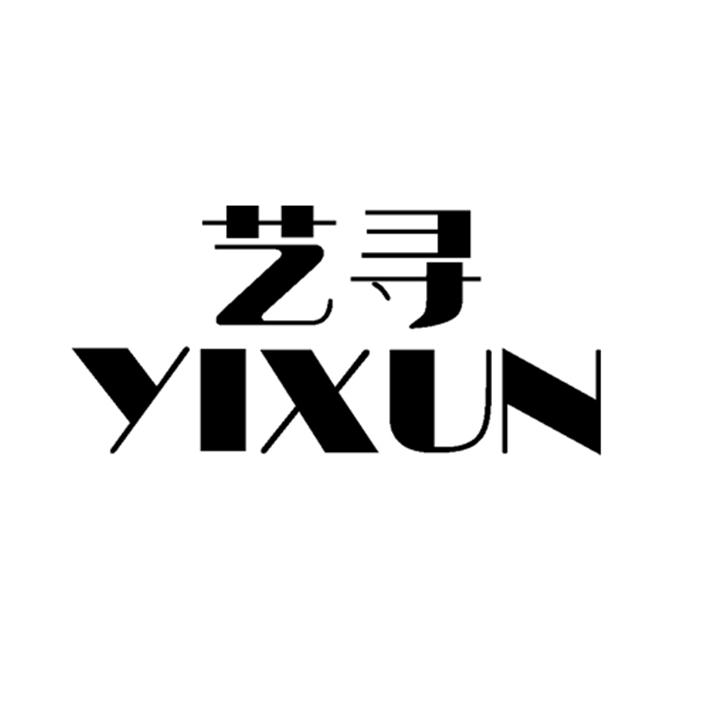 艺寻
YIXUN